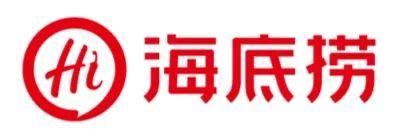 Hi 海底捞